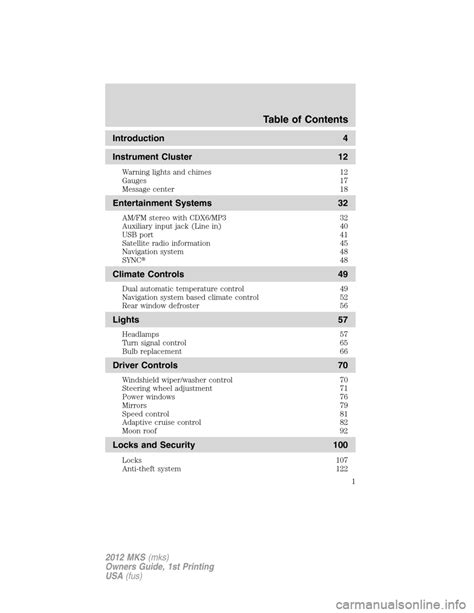 Table of Contents

Introduction 4

Instrument Cluster 12

Warning lights and chimes 12
Gauges 17
Message center 18

Entertainment Systems 32

AM/FM stereo with CDX6/MP3 32
Auxiliary input jack (Line in) 40
USB port 41
Satellite radio information 45
Navigation system 48
SYNC® 48

Climate Controls 49

Dual automatic temperature control 49
Navigation system based climate control 52
Rear window defroster 56

Lights 57

Headlamps 57
Turn signal control 65
Bulb replacement 66

Driver Controls 70

Windshield wiper/washer control 70
Steering wheel adjustment 71
Power windows 76
Mirrors 79
Speed control 81
Adaptive cruise control 82
Moon roof 92

Locks and Security 100

Locks 107
Anti-theft system 122

1

2012 MKS (mks)
Owners Guide, 1st Printing
USA (fus)

carmanualsonline.info